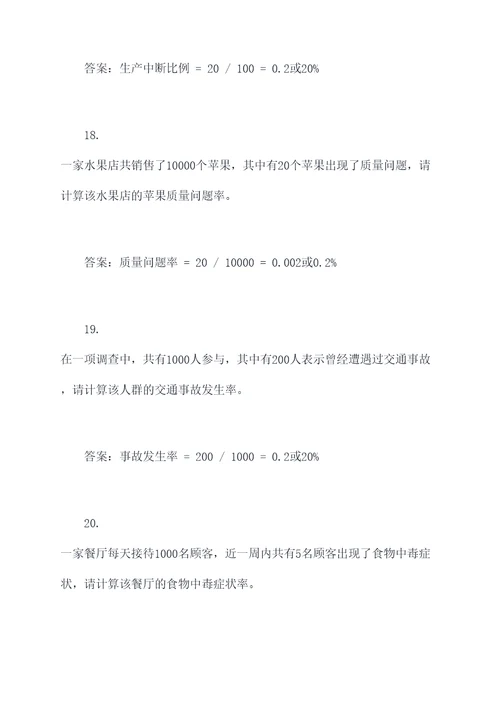 答案：生产中断比例 = 20 / 100 = 0.2或20%

18.

一家水果店共销售了10000个苹果，其中有20个苹果出现了质量问题，请计算该水果店的苹果质量问题率。

答案：质量问题率 = 20 / 10000 = 0.002或0.2%

19.

在一项调查中，共有1000人参与，其中有200人表示曾经遭遇过交通事故，请计算该人群的交通事故发生率。

答案：事故发生率 = 200 / 1000 = 0.2或20%

20.

一家餐厅每天接待1000名顾客，近一周内共有5名顾客出现了食物中毒症状，请计算该餐厅的食物中毒症状率。